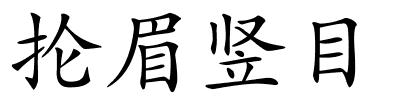 抡眉竖目